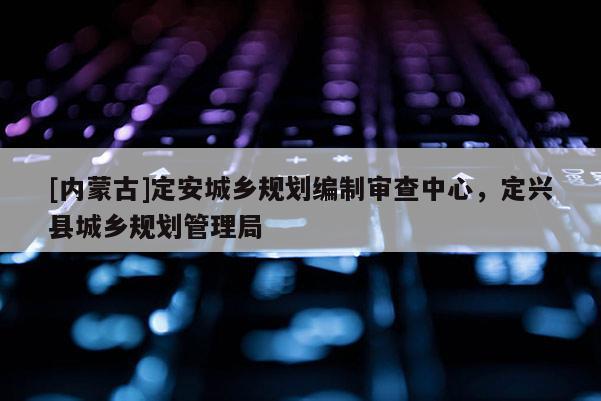 [内蒙古]定安城乡规划编制审查中心，定兴县城乡规划管理局